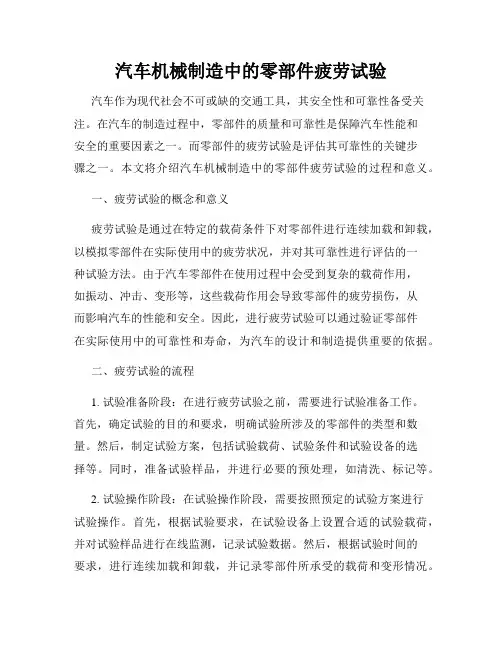 汽车机械制造中的零部件疲劳试验

汽车作为现代社会不可或缺的交通工具，其安全性和可靠性备受关注。在汽车的制造过程中，零部件的质量和可靠性是保障汽车性能和安全的重要因素之一。而零部件的疲劳试验是评估其可靠性的关键步骤之一。本文将介绍汽车机械制造中的零部件疲劳试验的过程和意义。

一、疲劳试验的概念和意义

疲劳试验是通过在特定的载荷条件下对零部件进行连续加载和卸载，以模拟零部件在实际使用中的疲劳状况，并对其可靠性进行评估的一种试验方法。由于汽车零部件在使用过程中会受到复杂的载荷作用，如振动、冲击、变形等，这些载荷作用会导致零部件的疲劳损伤，从而影响汽车的性能和安全。因此，进行疲劳试验可以通过验证零部件在实际使用中的可靠性和寿命，为汽车的设计和制造提供重要的依据。

二、疲劳试验的流程

1. 试验准备阶段：在进行疲劳试验之前，需要进行试验准备工作。首先，确定试验的目的和要求，明确试验所涉及的零部件的类型和数量。然后，制定试验方案，包括试验载荷、试验条件和试验设备的选择等。同时，准备试验样品，并进行必要的预处理，如清洗、标记等。

2. 试验操作阶段：在试验操作阶段，需要按照预定的试验方案进行试验操作。首先，根据试验要求，在试验设备上设置合适的试验载荷，并对试验样品进行在线监测，记录试验数据。然后，根据试验时间的要求，进行连续加载和卸载，并记录零部件所承受的载荷和变形情况。